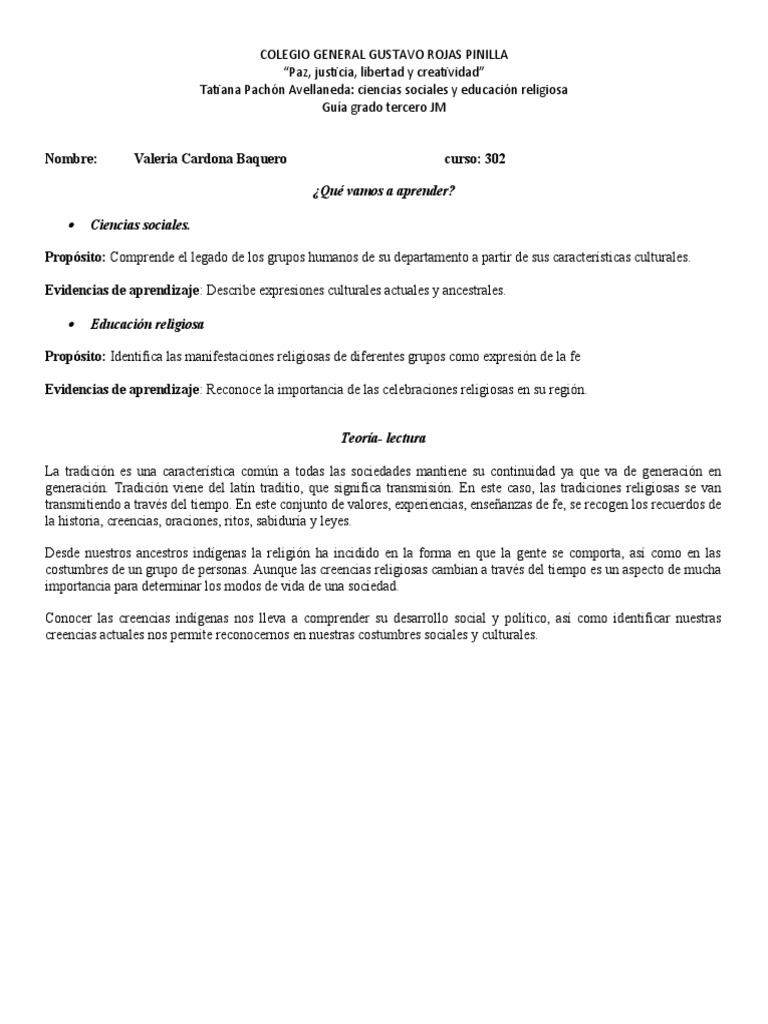 COLEGIO GENERAL GUSTAVO ROJAS PINILLA
"Paz, justicia, libertad y creatividad"
Tatiana Pachón Avellaneda: ciencias sociales y educación religiosa
Guía grado tercero JM

Nombre: Valeria Cardona Baquero curso: 302

¿Qué vamos a aprender?

• Ciencias sociales.

Propósito: Comprende el legado de los grupos humanos de su departamento a partir de sus características culturales.

Evidencias de aprendizaje: Describe expresiones culturales actuales y ancestrales.

• Educación religiosa

Propósito: Identifica las manifestaciones religiosas de diferentes grupos como expresión de la fe

Evidencias de aprendizaje: Reconoce la importancia de las celebraciones religiosas en su región.

Teoría- lectura

La tradición es una característica común a todas las sociedades mantiene su continuidad ya que va de generación en generación. Tradición viene del latín traditio, que significa transmisión. En este caso, las tradiciones religiosas se van transmitiendo a través del tiempo. En este conjunto de valores, experiencias, enseñanzas de fe, se recogen los recuerdos de la historia, creencias, oraciones, ritos, sabiduría y leyes.

Desde nuestros ancestros indígenas la religión ha incidido en la forma en que la gente se comporta, así como en las costumbres de un grupo de personas. Aunque las creencias religiosas cambian a través del tiempo es un aspecto de mucha importancia para determinar los modos de vida de una sociedad.

Conocer las creencias indígenas nos lleva a comprender su desarrollo social y político, así como identificar nuestras creencias actuales nos permite reconocernos en nuestras costumbres sociales y culturales.